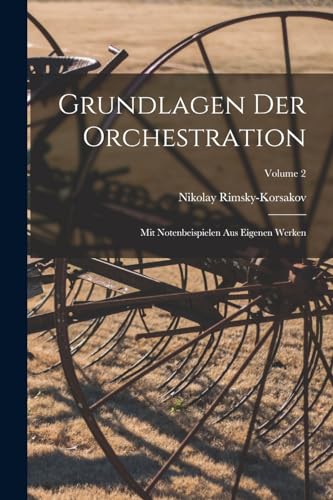 Grundlagen Der Orchestration

Volume 2

Nikolay Rimsky-Korsakov

Mit Notenbeispielen Aus Eigenen Werken